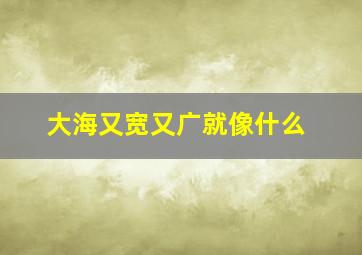 大海又宽又广就像什么